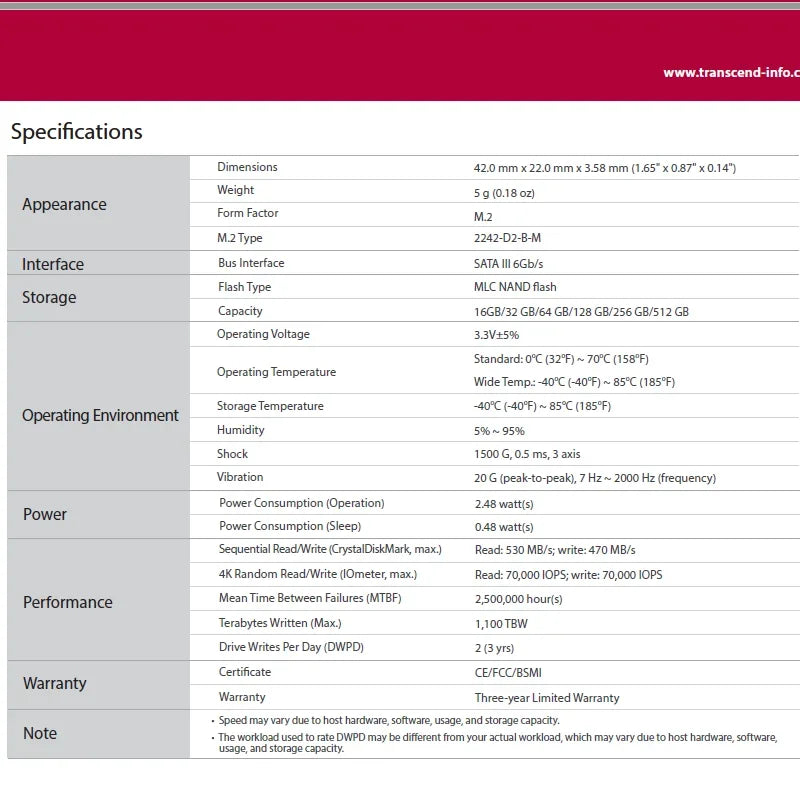 www.transcend-info.c

Specifications

| | | |
|---|---|---|
| Appearance | Dimensions | 42.0 mm x 22.0 mm x 3.58 mm (1.65" x 0.87" x 0.14") |
| | Weight | 5 g (0.18 oz) |
| | Form Factor | M.2 |
| | M.2 Type | 2242-D2-B-M |
| Interface | Bus Interface | SATA III 6Gb/s |
| Storage | Flash Type | MLC NAND flash |
| | Capacity | 16GB/32 GB/64 GB/128 GB/256 GB/512 GB |
| Operating Environment | Operating Voltage | 3.3V±5% |
| | Operating Temperature | Standard: 0°C (32°F) ~ 70°C (158°F) Wide Temp.: -40°C (-40°F) ~ 85°C (185°F) |
| | Storage Temperature | -40°C (-40°F) ~ 85°C (185°F) |
| | Humidity | 5% ~ 95% |
| | Shock | 1500 G, 0.5 ms, 3 axis |
| | Vibration | 20 G (peak-to-peak), 7 Hz ~ 2000 Hz (frequency) |
| Power | Power Consumption (Operation) | 2.48 watt(s) |
| | Power Consumption (Sleep) | 0.48 watt(s) |
| Performance | Sequential Read/Write (CrystalDiskMark, max.) | Read: 530 MB/s; write: 470 MB/s |
| | 4K Random Read/Write (IOmeter, max.) | Read: 70,000 IOPS; write: 70,000 IOPS |
| | Mean Time Between Failures (MTBF) | 2,500,000 hour(s) |
| | Terabytes Written (Max.) | 1,100 TBW |
| | Drive Writes Per Day (DWPD) | 2 (3 yrs) |
| Warranty | Certificate | CE/FCC/BSMI |
| | Warranty | Three-year Limited Warranty |
| Note | • Speed may vary due to host hardware, software, usage, and storage capacity. • The workload used to rate DWPD may be different from your actual workload, which may vary due to host hardware, software, usage, and storage capacity. | |